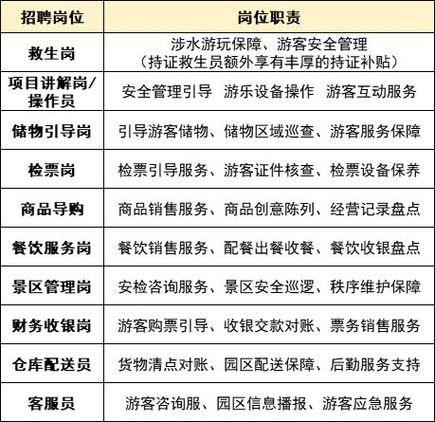 | 招聘岗位 | 岗位职责 |
|---|---|
| 救生岗 | 涉水游玩保障、游客安全管理（持证救生员额外享有丰厚的持证补贴） |
| 项目讲解岗/操作员 | 安全管理引导 游乐设备操作 游客互动服务 |
| 储物引导岗 | 引导游客储物、储物区域巡查、游客服务保障 |
| 检票岗 | 检票引导服务、游客证件核查、检票设备保养 |
| 商品导购 | 商品销售服务、商品创意陈列、经营记录盘点 |
| 餐饮服务岗 | 餐饮销售服务、配餐出餐收餐、餐饮收银盘点 |
| 景区管理岗 | 安检咨询服务、景区安全巡逻、秩序维护保障 |
| 财务收银岗 | 游客购票引导、收银交款对账、票务销售服务 |
| 仓库配送员 | 货物清点对账、园区配送保障、后勤服务支持 |
| 客服员 | 游客咨询服、园区信息播报、游客应急服务 |